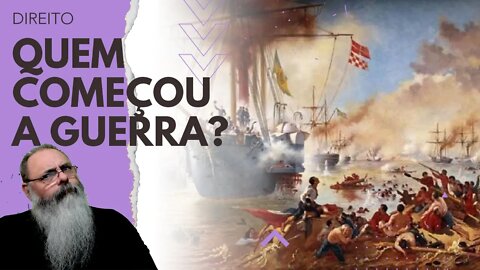 DIREITO

QUEM COMEÇOU A GUERRA?